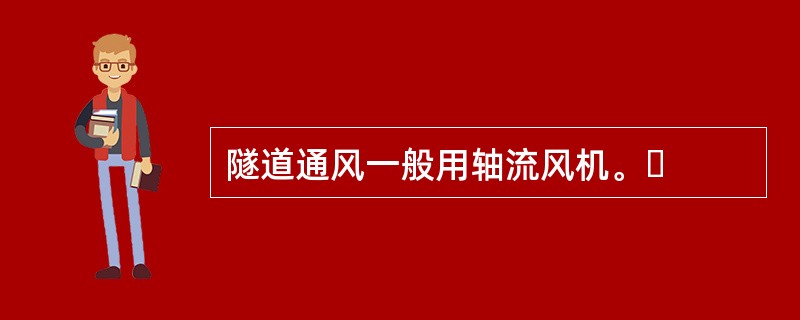 隧道通风一般用轴流风机。